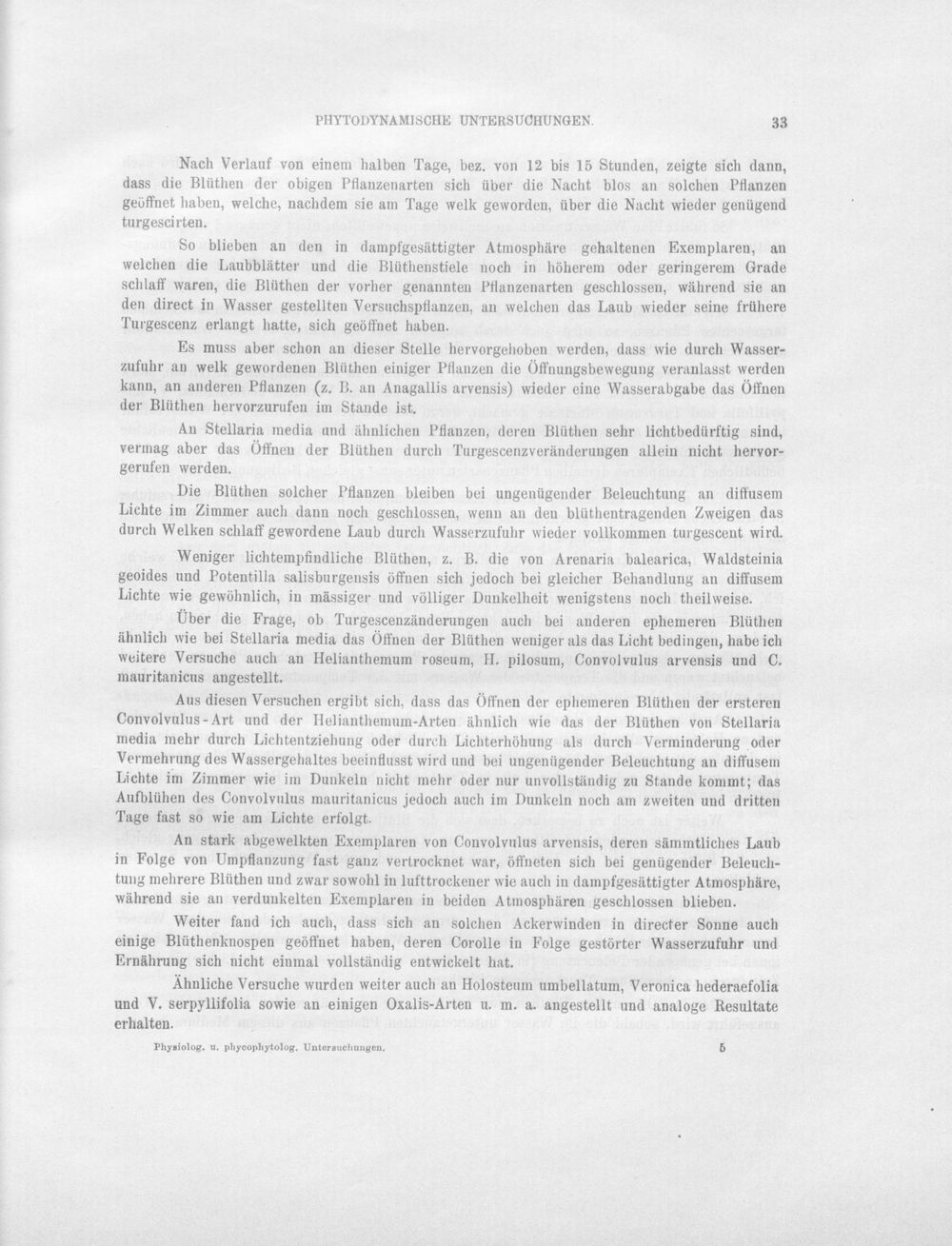 PHYTODYNAMISCHE UNTERSUCHUNGEN. 33

Nach Verlauf von einem halben Tage, bez. von 12 bis 15 Stunden, zeigte sich dann, dass die Blüthen der obigen Pflanzenarten sich über die Nacht blos an solchen Pflanzen geöffnet haben, welche, nachdem sie am Tage welk geworden, über die Nacht wieder genügend turgescirten.

So blieben an den in dampfgesättigter Atmosphäre gehaltenen Exemplaren, an welchen die Laubblätter und die Blüthenstiele noch in höherem oder geringerem Grade schlaff waren, die Blüthen der vorher genannten Pflanzenarten geschlossen, während sie an den direct in Wasser gestellten Versuchspflanzen, an welchen das Laub wieder seine frühere Turgescenz erlangt hatte, sich geöffnet haben.

Es muss aber schon an dieser Stelle hervorgehoben werden, dass wie durch Wasserzufuhr an welk gewordenen Blüthen einiger Pflanzen die Öffnungsbewegung veranlasst werden kann, an anderen Pflanzen (z. B. an Anagallis arvensis) wieder eine Wasserabgabe das Öffnen der Blüthen hervorzurufen im Stande ist.

An Stellaria media und ähnlichen Pflanzen, deren Blüthen sehr lichtbedürftig sind, vermag aber das Öffnen der Blüthen durch Turgescenzveränderungen allein nicht hervorgerufen werden.

Die Blüthen solcher Pflanzen bleiben bei ungenügender Beleuchtung an diffusem Lichte im Zimmer auch dann noch geschlossen, wenn an den blüthentragenden Zweigen das durch Welken schlaff gewordene Laub durch Wasserzufuhr wieder vollkommen turgescent wird.

Weniger lichtempfindliche Blüthen, z. B. die von Arenaria balearica, Waldsteinia geoides und Potentilla salisburgensis öffnen sich jedoch bei gleicher Behandlung an diffusem Lichte wie gewöhnlich, in mässiger und völliger Dunkelheit wenigstens noch theilweise.

Über die Frage, ob Turgescenzänderungen auch bei anderen ephemeren Blüthen ähnlich wie bei Stellaria media das Öffnen der Blüthen weniger als das Licht bedingen, habe ich weitere Versuche auch an Helianthemum roseum, H. pilosum, Convolvulus arvensis und C. mauritanicus angestellt.

Aus diesen Versuchen ergibt sich, dass das Öffnen der ephemeren Blüthen der ersteren Convolvulus-Art und der Helianthemum-Arten ähnlich wie das der Blüthen von Stellaria media mehr durch Lichtentziehung oder durch Lichterhöhung als durch Verminderung oder Vermehrung des Wassergehaltes beeinflusst wird und bei ungenügender Beleuchtung an diffusem Lichte im Zimmer wie im Dunkeln nicht mehr oder nur unvollständig zu Stande kommt; das Aufblühen des Convolvulus mauritanicus jedoch auch im Dunkeln noch am zweiten und dritten Tage fast so wie am Lichte erfolgt.

An stark abgewelkten Exemplaren von Convolvulus arvensis, deren sämmtliches Laub in Folge von Umpflanzung fast ganz vertrocknet war, öffneten sich bei genügender Beleuchtung mehrere Blüthen und zwar sowohl in lufttrockener wie auch in dampfgesättigter Atmosphäre, während sie an verdunkelten Exemplaren in beiden Atmosphären geschlossen blieben.

Weiter fand ich auch, dass sich an solchen Ackerwinden in directer Sonne auch einige Blüthenknospen geöffnet haben, deren Corolle in Folge gestörter Wasserzufuhr und Ernährung sich nicht einmal vollständig entwickelt hat.

Ähnliche Versuche wurden weiter auch an Holosteum umbellatum, Veronica hederaefolia und V. serpyllifolia sowie an einigen Oxalis-Arten u. m. a. angestellt und analoge Resultate erhalten.

Physiolog. u. phycophytolog. Untersuchungen. 5